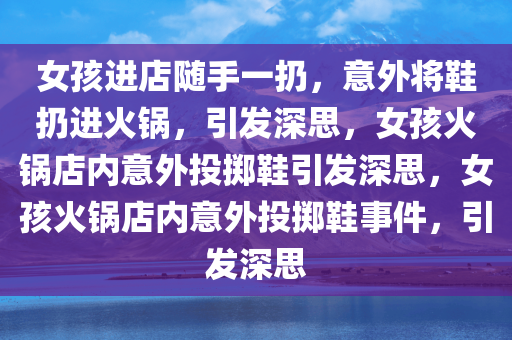 女孩进店随手一扔，意外将鞋扔进火锅，引发深思，女孩火锅店内意外投掷鞋引发深思，女孩火锅店内意外投掷鞋事件，引发深思